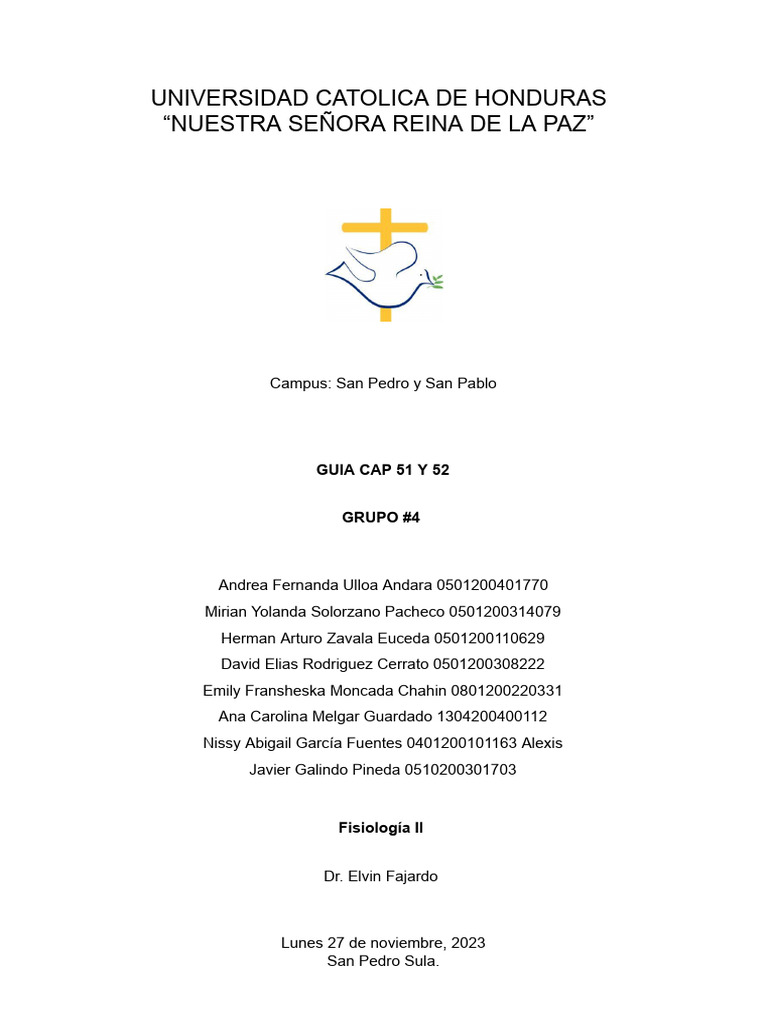 UNIVERSIDAD CATOLICA DE HONDURAS
“NUESTRA SEÑORA REINA DE LA PAZ”

Campus: San Pedro y San Pablo

GUIA CAP 51 Y 52

GRUPO #4

Andrea Fernanda Ulloa Andara 0501200401770
Mirian Yolanda Solorzano Pacheco 0501200314079
Herman Arturo Zavala Euceda 0501200110629
David Elias Rodriguez Cerrato 0501200308222
Emily Fransheska Moncada Chahin 0801200220331
Ana Carolina Melgar Guardado 1304200400112
Nissy Abigail García Fuentes 0401200101163 Alexis
Javier Galindo Pineda 0510200301703

Fisiología II

Dr. Elvin Fajardo

Lunes 27 de noviembre, 2023
San Pedro Sula.